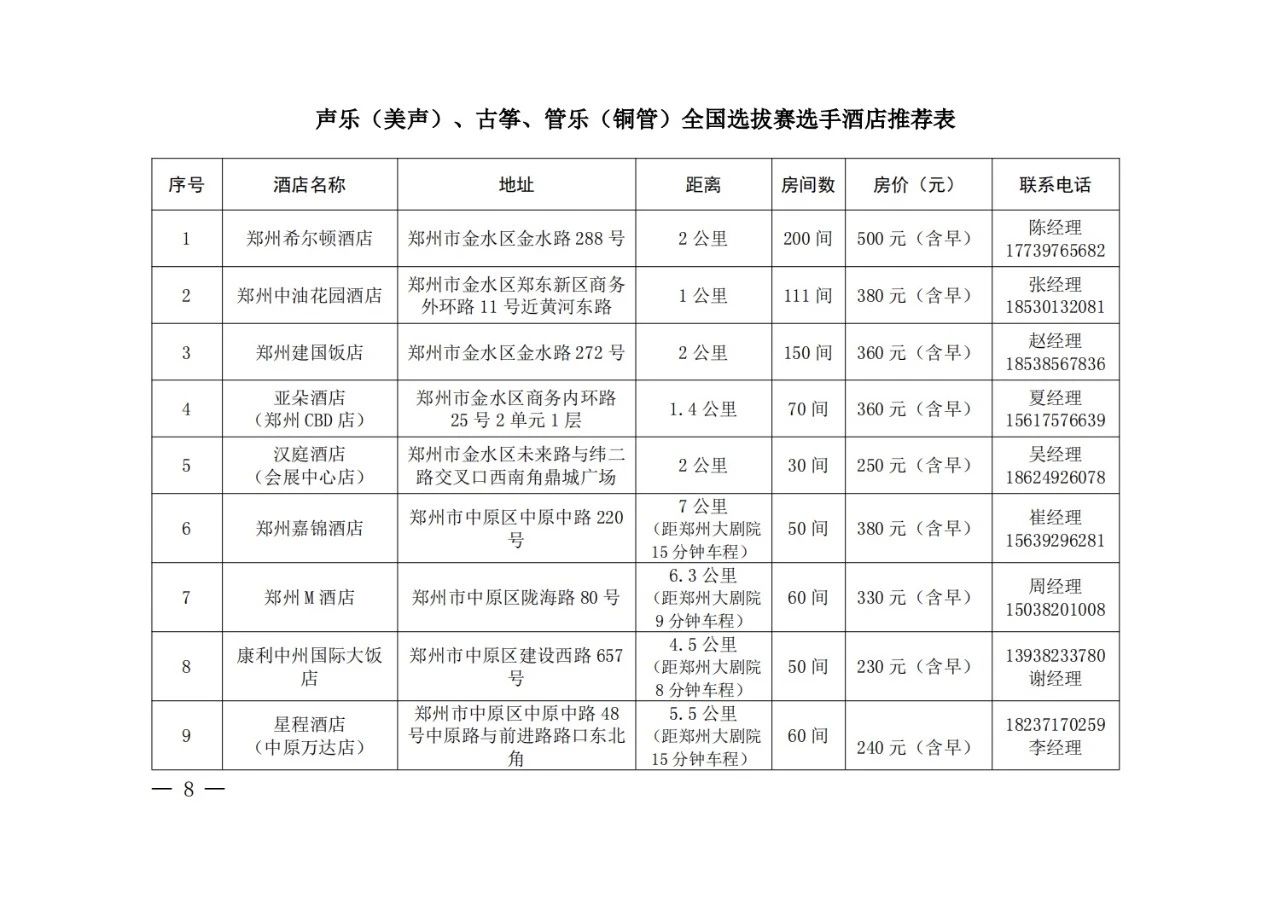 声乐（美声）、古筝、管乐（铜管）全国选拔赛选手酒店推荐表

| 序号 | 酒店名称 | 地址 | 距离 | 房间数 | 房价（元） | 联系电话 |
|---|---|---|---|---|---|---|
| 1 | 郑州希尔顿酒店 | 郑州市金水区金水路 288 号 | 2 公里 | 200 间 | 500 元（含早） | 陈经理 17739765682 |
| 2 | 郑州中油花园酒店 | 郑州市金水区郑东新区商务外环路 11 号近黄河东路 | 1 公里 | 111 间 | 380 元（含早） | 张经理 18530132081 |
| 3 | 郑州建国饭店 | 郑州市金水区金水路 272 号 | 2 公里 | 150 间 | 360 元（含早） | 赵经理 18538567836 |
| 4 | 亚朵酒店（郑州 CBD 店） | 郑州市金水区商务内环路 25 号 2 单元 1 层 | 1.4 公里 | 70 间 | 360 元（含早） | 夏经理 15617576639 |
| 5 | 汉庭酒店（会展中心店） | 郑州市金水区未来路与纬二路交叉口西南角鼎城广场 | 2 公里 | 30 间 | 250 元（含早） | 吴经理 18624926078 |
| 6 | 郑州嘉锦酒店 | 郑州市中原区中原中路 220 号 | 7 公里（距郑州大剧院 15 分钟车程） | 50 间 | 380 元（含早） | 崔经理 15639296281 |
| 7 | 郑州 M 酒店 | 郑州市中原区陇海路 80 号 | 6.3 公里（距郑州大剧院 9 分钟车程） | 60 间 | 330 元（含早） | 周经理 15038201008 |
| 8 | 康利中州国际大饭店 | 郑州市中原区建设西路 657 号 | 4.5 公里（距郑州大剧院 8 分钟车程） | 50 间 | 230 元（含早） | 13938233780 谢经理 |
| 9 | 星程酒店（中原万达店） | 郑州市中原区中原中路 48 号中原路与前进路路口东北角 | 5.5 公里（距郑州大剧院 15 分钟车程） | 60 间 | 240 元（含早） | 18237170259 李经理 |

— 8 —